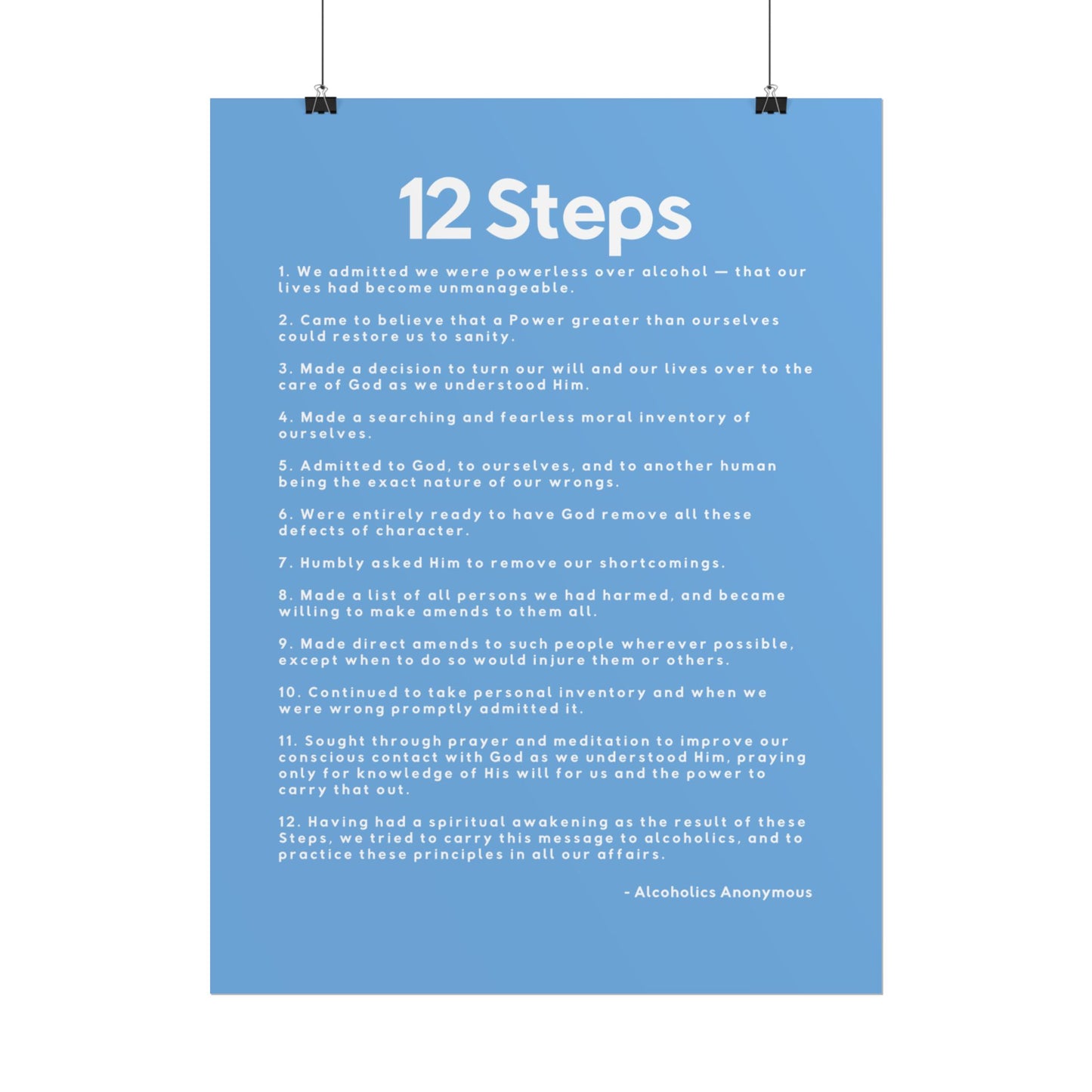 12 Steps

1. We admitted we were powerless over alcohol — that our lives had become unmanageable.

2. Came to believe that a Power greater than ourselves could restore us to sanity.

3. Made a decision to turn our will and our lives over to the care of God as we understood Him.

4. Made a searching and fearless moral inventory of ourselves.

5. Admitted to God, to ourselves, and to another human being the exact nature of our wrongs.

6. Were entirely ready to have God remove all these defects of character.

7. Humbly asked Him to remove our shortcomings.

8. Made a list of all persons we had harmed, and became willing to make amends to them all.

9. Made direct amends to such people wherever possible, except when to do so would injure them or others.

10. Continued to take personal inventory and when we were wrong promptly admitted it.

11. Sought through prayer and meditation to improve our conscious contact with God as we understood Him, praying only for knowledge of His will for us and the power to carry that out.

12. Having had a spiritual awakening as the result of these Steps, we tried to carry this message to alcoholics, and to practice these principles in all our affairs.

- Alcoholics Anonymous